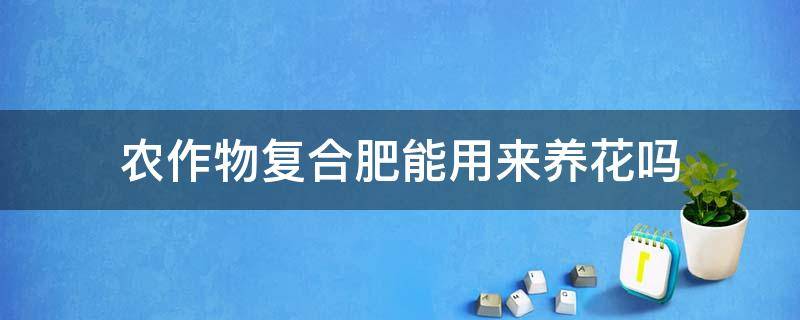 农作物复合肥能用来养花吗